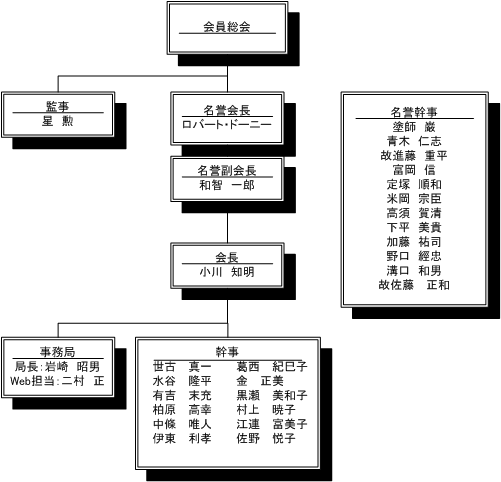 会員総会

監事
星　勲

名誉会長
ロバート・ドーニー

名誉副会長
和智　一郎

会長
小川　知明

事務局
局長：岩崎　昭男
Web担当：二村　正

幹事
世古　真一
水谷　隆平
有吉　末充
柏原　高幸
中條　唯人
伊東　利孝
葛西　紀巳子
金　正美
黒瀬　美和子
村上　暁子
江連　富美子
佐野　悦子

名誉幹事
塗師　巌
青木　仁志
故進藤　重平
富岡　信
定塚　順和
米岡　宗臣
高須　賀清
下平　美貴
加藤　祐司
野口　經忠
溝口　和男
故佐藤　正和